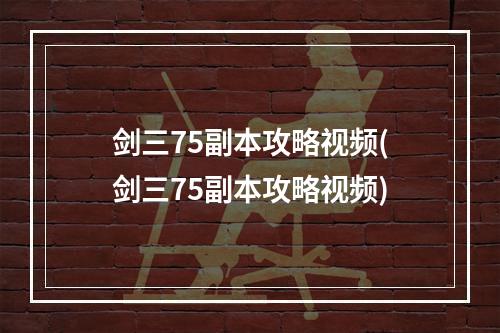 剑三75副本攻略视频(剑三75副本攻略视频)